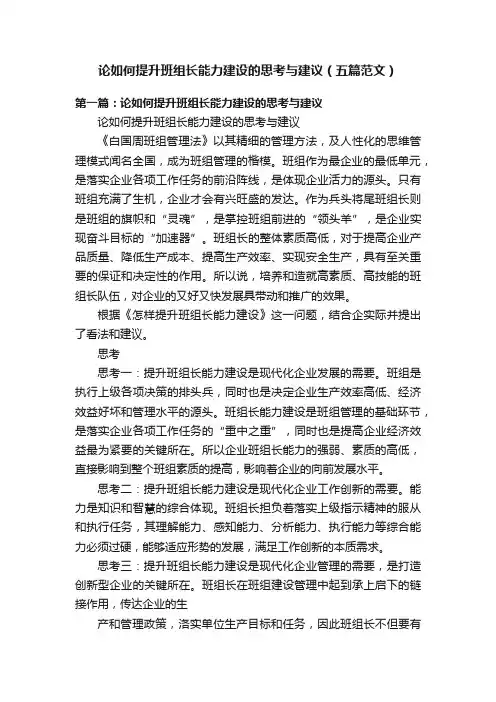 论如何提升班组长能力建设的思考与建议（五篇范文）

第一篇：论如何提升班组长能力建设的思考与建议

论如何提升班组长能力建设的思考与建议

《白国周班组管理法》以其精细的管理方法，及人性化的思维管理模式闻名全国，成为班组管理的楷模。班组作为最企业的最低单元，是落实企业各项工作任务的前沿阵线，是体现企业活力的源头。只有班组充满了生机，企业才会有兴旺盛的发达。作为兵头将尾班组长则是班组的旗帜和“灵魂”，是掌控班组前进的“领头羊”，是企业实现奋斗目标的“加速器”。班组长的整体素质高低，对于提高企业产品质量、降低生产成本、提高生产效率、实现安全生产，具有至关重要的保证和决定性的作用。所以说，培养和造就高素质、高技能的班组长队伍，对企业的又好又快发展具带动和推广的效果。

根据《怎样提升班组长能力建设》这一问题，结合企实际并提出了看法和建议。

思考

思考一：提升班组长能力建设是现代化企业发展的需要。班组是执行上级各项决策的排头兵，同时也是决定企业生产效率高低、经济效益好坏和管理水平的源头。班组长能力建设是班组管理的基础环节，是落实企业各项工作任务的“重中之重”，同时也是提高企业经济效益最为紧要的关键所在。所以企业班组长能力的强弱、素质的高低，直接影响到整个班组素质的提高，影响着企业的向前发展水平。

思考二：提升班组长能力建设是现代化企业工作创新的需要。能力是知识和智慧的综合体现。班组长担负着落实上级指示精神的服从和执行任务，其理解能力、感知能力、分析能力、执行能力等综合能力必须过硬，能够适应形势的发展，满足工作创新的本质需求。

思考三：提升班组长能力建设是现代化企业管理的需要，是打造创新型企业的关键所在。班组长在班组建设管理中起到承上启下的链接作用，传达企业的生

产和管理政策，落实单位生产目标和任务，因此班组长不但要有